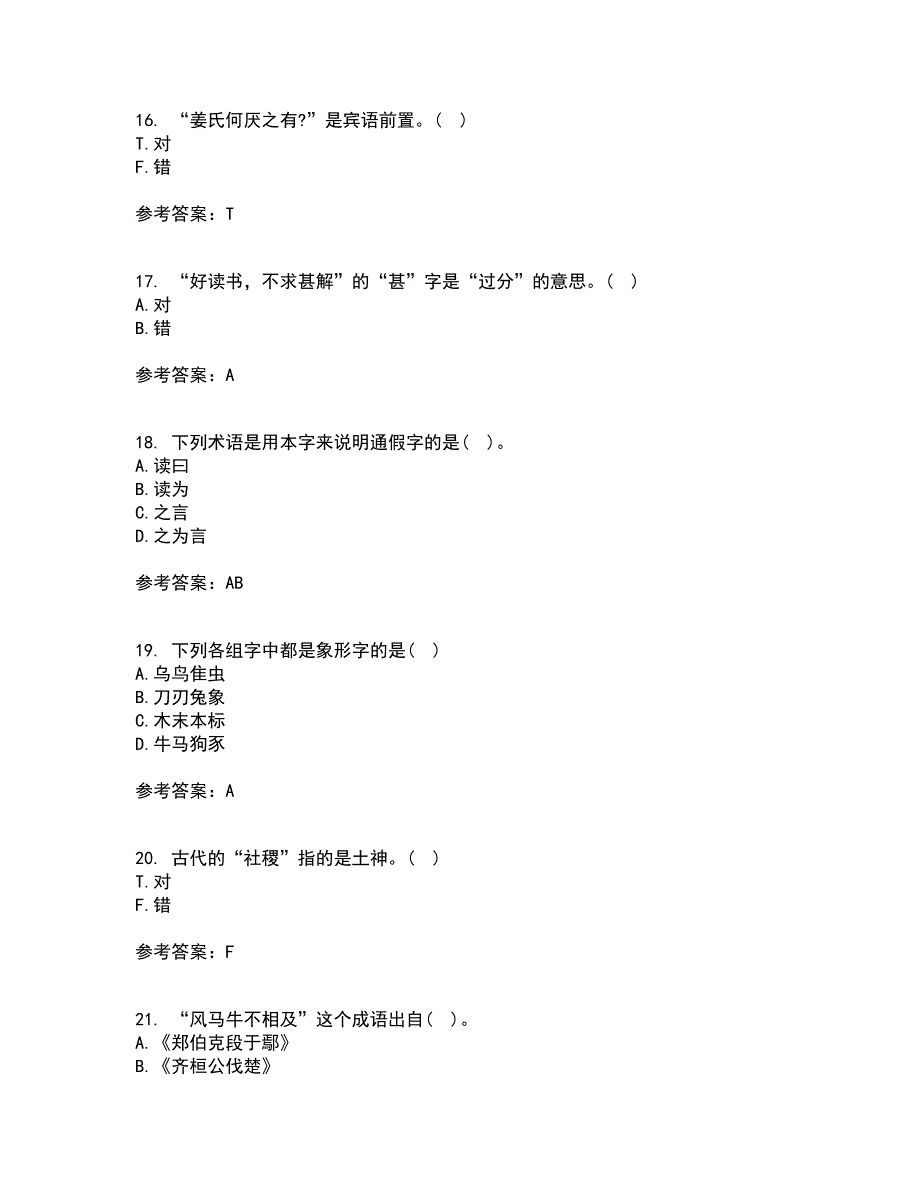 16. “姜氏何厌之有?”是宾语前置。( )
T.对
F.错

参考答案：T

17. “好读书，不求甚解”的“甚”字是“过分”的意思。( )
A.对
B.错

参考答案：A

18. 下列术语是用本字来说明通假字的是( )。
A.读曰
B.读为
C.之言
D.之为言

参考答案：AB

19. 下列各组字中都是象形字的是( )
A.乌鸟隹虫
B.刀刃兔象
C.木末本标
D.牛马狗豕

参考答案：A

20. 古代的“社稷”指的是土神。( )
T.对
F.错

参考答案：F

21. “风马牛不相及”这个成语出自( )。
A.《郑伯克段于鄢》
B.《齐桓公伐楚》